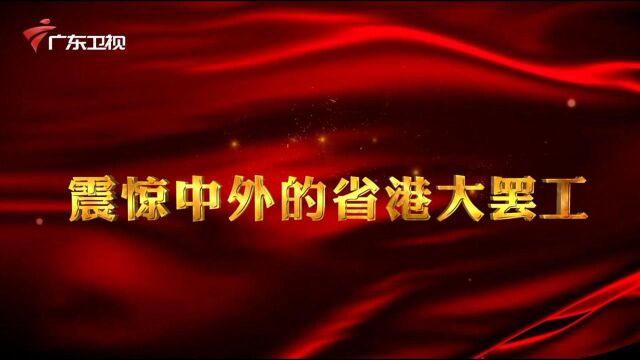 广东卫视

震惊中外的省港大罢工